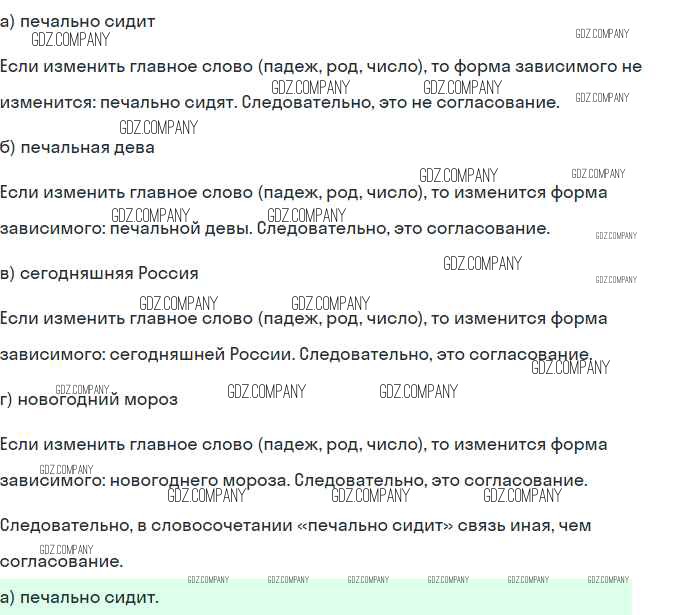 а) печально сидит

Если изменить главное слово (падеж, род, число), то форма зависимого не изменится: печально сидят. Следовательно, это не согласование.

б) печальная дева

Если изменить главное слово (падеж, род, число), то изменится форма зависимого: печальной девы. Следовательно, это согласование.

в) сегодняшняя Россия

Если изменить главное слово (падеж, род, число), то изменится форма зависимого: сегодняшней России. Следовательно, это согласование.

г) новогодний мороз

Если изменить главное слово (падеж, род, число), то изменится форма зависимого: новогоднего мороза. Следовательно, это согласование.

Следовательно, в словосочетании «печально сидит» связь иная, чем согласование.

а) печально сидит.

GDZ.COMPANY